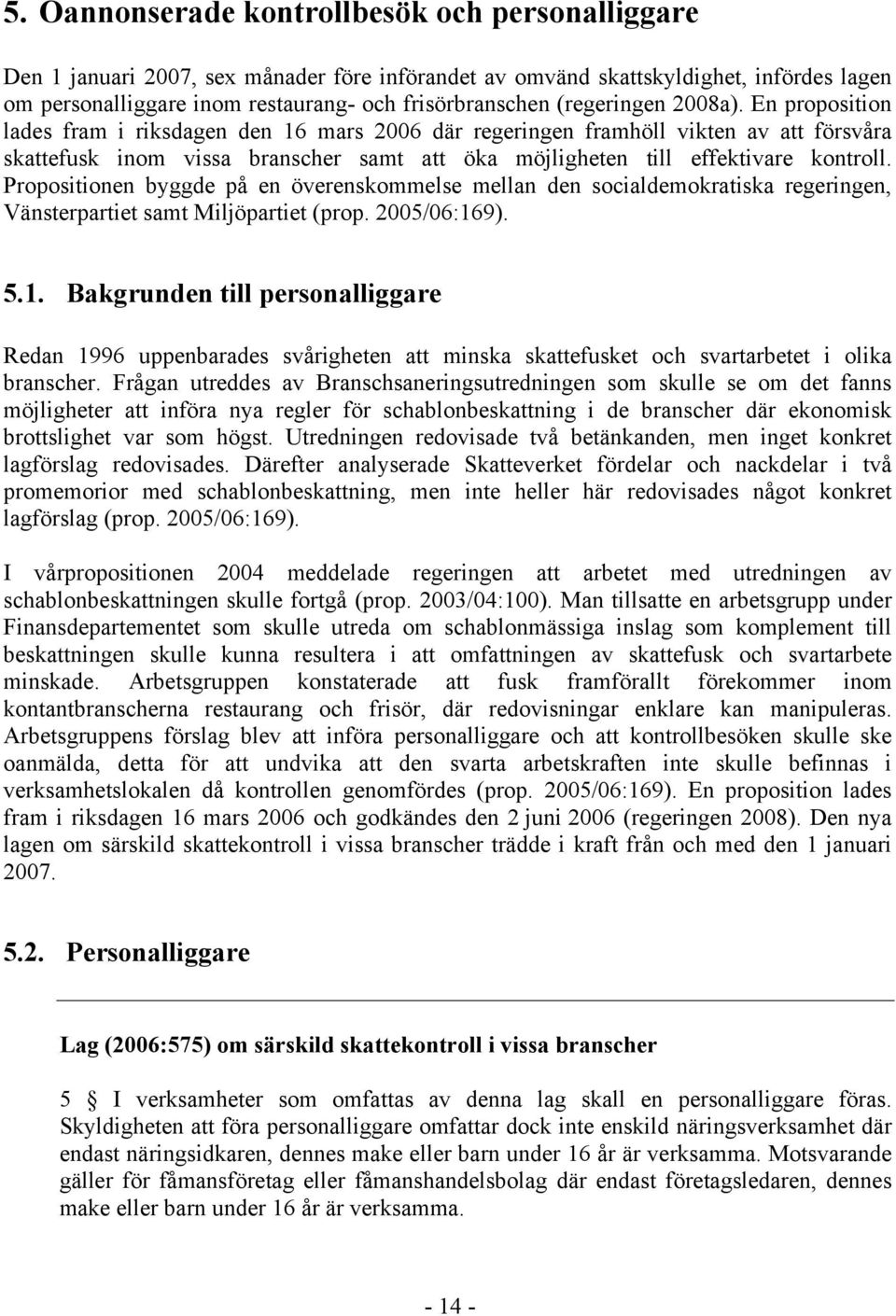 5. Oannonserade kontrollbesök och personalliggare

Den 1 januari 2007, sex månader före införandet av omvänd skattskyldighet, infördes lagen om personalliggare inom restaurang- och frisörbranschen (regeringen 2008a). En proposition lades fram i riksdagen den 16 mars 2006 där regeringen framhöll vikten av att försvåra skattefusk inom vissa branscher samt att öka möjligheten till effektivare kontroll. Propositionen byggde på en överenskommelse mellan den socialdemokratiska regeringen, Vänsterpartiet samt Miljöpartiet (prop. 2005/06:169).

5.1. Bakgrunden till personalliggare

Redan 1996 uppenbarades svårigheten att minska skattefusket och svartarbetet i olika branscher. Frågan utreddes av Branschsaneringsutredningen som skulle se om det fanns möjligheter att införa nya regler för schablonbeskattning i de branscher där ekonomisk brottslighet var som högst. Utredningen redovisade två betänkanden, men inget konkret lagförslag redovisades. Därefter analyserade Skatteverket fördelar och nackdelar i två promemorior med schablonbeskattning, men inte heller här redovisades något konkret lagförslag (prop. 2005/06:169).

I vårpropositionen 2004 meddelade regeringen att arbetet med utredningen av schablonbeskattningen skulle fortgå (prop. 2003/04:100). Man tillsatte en arbetsgrupp under Finansdepartementet som skulle utreda om schablonmässiga inslag som komplement till beskattningen skulle kunna resultera i att omfattningen av skattefusk och svartarbete minskade. Arbetsgruppen konstaterade att fusk framförallt förekommer inom kontantbranscherna restaurang och frisör, där redovisningar enklare kan manipuleras. Arbetsgruppens förslag blev att införa personalliggare och att kontrollbesöken skulle ske oanmälda, detta för att undvika att den svarta arbetskraften inte skulle befinnas i verksamhetslokalen då kontrollen genomfördes (prop. 2005/06:169). En proposition lades fram i riksdagen 16 mars 2006 och godkändes den 2 juni 2006 (regeringen 2008). Den nya lagen om särskild skattekontroll i vissa branscher trädde i kraft från och med den 1 januari 2007.

5.2. Personalliggare

Lag (2006:575) om särskild skattekontroll i vissa branscher

5 § I verksamheter som omfattas av denna lag skall en personalliggare föras. Skyldigheten att föra personalliggare omfattar dock inte enskild näringsverksamhet där endast näringsidkaren, dennes make eller barn under 16 år är verksamma. Motsvarande gäller för fåmansföretag eller fåmanshandelsbolag där endast företagsledaren, dennes make eller barn under 16 år är verksamma.

- 14 -